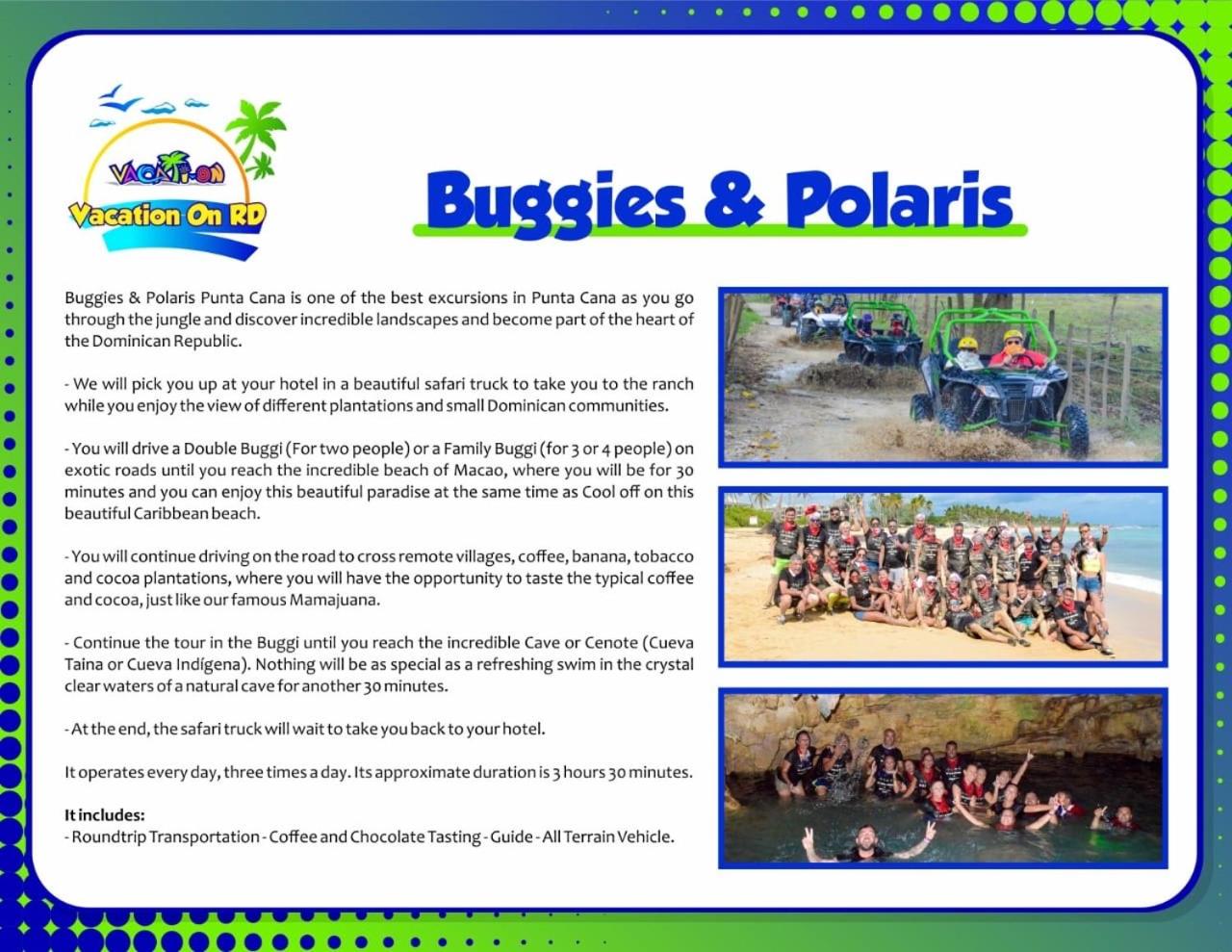 VACATI-ON
Vacation On RD

Buggies & Polaris

Buggies & Polaris Punta Cana is one of the best excursions in Punta Cana as you go through the jungle and discover incredible landscapes and become part of the heart of the Dominican Republic.

- We will pick you up at your hotel in a beautiful safari truck to take you to the ranch while you enjoy the view of different plantations and small Dominican communities.

- You will drive a Double Buggi (For two people) or a Family Buggi (for 3 or 4 people) on exotic roads until you reach the incredible beach of Macao, where you will be for 30 minutes and you can enjoy this beautiful paradise at the same time as Cool off on this beautiful Caribbean beach.

- You will continue driving on the road to cross remote villages, coffee, banana, tobacco and cocoa plantations, where you will have the opportunity to taste the typical coffee and cocoa, just like our famous Mamajuana.

- Continue the tour in the Buggi until you reach the incredible Cave or Cenote (Cueva Taina or Cueva Indígena). Nothing will be as special as a refreshing swim in the crystal clear waters of a natural cave for another 30 minutes.

- At the end, the safari truck will wait to take you back to your hotel.

It operates every day, three times a day. Its approximate duration is 3 hours 30 minutes.

It includes:
- Roundtrip Transportation - Coffee and Chocolate Tasting - Guide - All Terrain Vehicle.